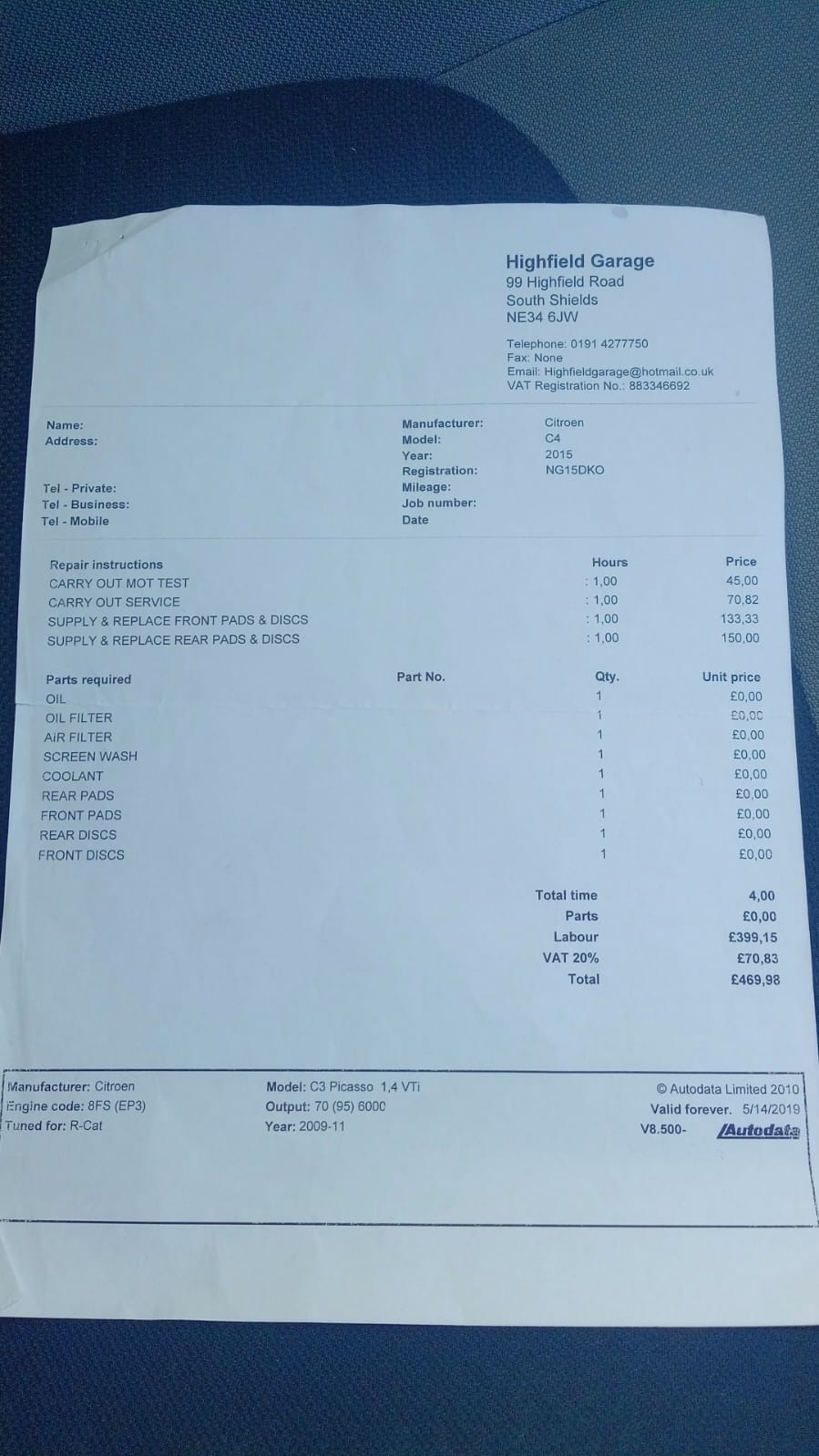 Highfield Garage
99 Highfield Road
South Shields
NE34 6JW

Telephone: 0191 4277750
Fax: None
Email: Highfieldgarage@hotmail.co.uk
VAT Registration No.: 883346692

Name:
Address:

Tel - Private:
Tel - Business:
Tel - Mobile

Manufacturer: Citroen
Model: C4
Year: 2015
Registration: NG15DKO
Mileage:
Job number:
Date

| Repair instructions | Hours | Price |
|---|---|---|
| CARRY OUT MOT TEST | : 1,00 | 45,00 |
| CARRY OUT SERVICE | : 1,00 | 70,82 |
| SUPPLY & REPLACE FRONT PADS & DISCS | : 1,00 | 133,33 |
| SUPPLY & REPLACE REAR PADS & DISCS | : 1,00 | 150,00 |

| Parts required | Part No. | Qty. | Unit price |
|---|---|---|---|
| OIL | | 1 | £0,00 |
| OIL FILTER | | 1 | £0,00 |
| AIR FILTER | | 1 | £0,00 |
| SCREEN WASH | | 1 | £0,00 |
| COOLANT | | 1 | £0,00 |
| REAR PADS | | 1 | £0,00 |
| FRONT PADS | | 1 | £0,00 |
| REAR DISCS | | 1 | £0,00 |
| FRONT DISCS | | 1 | £0,00 |

Total time 4,00
Parts £0,00
Labour £399,15
VAT 20% £70,83
Total £469,98

Manufacturer: Citroen
Engine code: 8FS (EP3)
Tuned for: R-Cat

Model: C3 Picasso 1,4 VTi
Output: 70 (95) 6000
Year: 2009-11

© Autodata Limited 2010
Valid forever. 5/14/2019
V8.500- Autodata